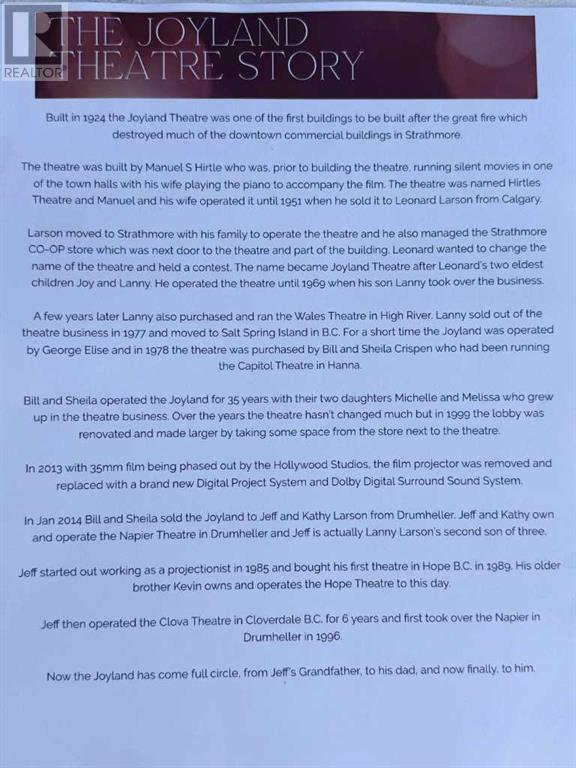 REALTOR®

THE JOYLAND THEATRE STORY

Built in 1924 the Joyland Theatre was one of the first buildings to be built after the great fire which destroyed much of the downtown commercial buildings in Strathmore.

The theatre was built by Manuel S Hirtle who was, prior to building the theatre, running silent movies in one of the town halls with his wife playing the piano to accompany the film. The theatre was named Hirtles Theatre and Manuel and his wife operated it until 1951 when he sold it to Leonard Larson from Calgary.

Larson moved to Strathmore with his family to operate the theatre and he also managed the Strathmore CO-OP store which was next door to the theatre and part of the building. Leonard wanted to change the name of the theatre and held a contest. The name became Joyland Theatre after Leonard's two eldest children Joy and Lanny. He operated the theatre until 1969 when his son Lanny took over the business.

A few years later Lanny also purchased and ran the Wales Theatre in High River. Lanny sold out of the theatre business in 1977 and moved to Salt Spring Island in B.C. For a short time the Joyland was operated by George Elise and in 1978 the theatre was purchased by Bill and Sheila Crispen who had been running the Capitol Theatre in Hanna.

Bill and Sheila operated the Joyland for 35 years with their two daughters Michelle and Melissa who grew up in the theatre business. Over the years the theatre hasn't changed much but in 1999 the lobby was renovated and made larger by taking some space from the store next to the theatre.

In 2013 with 35mm film being phased out by the Hollywood Studios, the film projector was removed and replaced with a brand new Digital Project System and Dolby Digital Surround Sound System.

In Jan 2014 Bill and Sheila sold the Joyland to Jeff and Kathy Larson from Drumheller. Jeff and Kathy own and operate the Napier Theatre in Drumheller and Jeff is actually Lanny Larson's second son of three.

Jeff started out working as a projectionist in 1985 and bought his first theatre in Hope B.C. in 1989. His older brother Kevin owns and operates the Hope Theatre to this day.

Jeff then operated the Clova Theatre in Cloverdale B.C. for 6 years and first took over the Napier in Drumheller in 1996.

Now the Joyland has come full circle, from Jeff's Grandfather, to his dad, and now finally, to him.